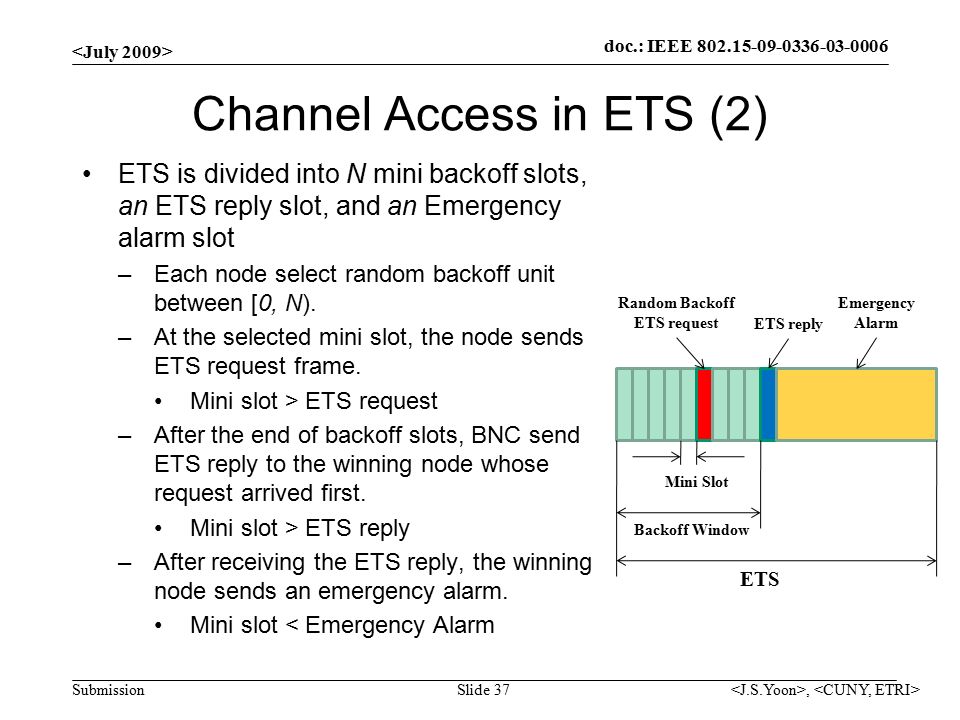 <July 2009>

doc.: IEEE 802.15-09-0336-03-0006

Channel Access in ETS (2)

• ETS is divided into N mini backoff slots, an ETS reply slot, and an Emergency alarm slot
– Each node select random backoff unit between [0, N).
– At the selected mini slot, the node sends ETS request frame.
• Mini slot > ETS request
– After the end of backoff slots, BNC send ETS reply to the winning node whose request arrived first.
• Mini slot > ETS reply
– After receiving the ETS reply, the winning node sends an emergency alarm.
• Mini slot < Emergency Alarm

Random Backoff ETS request

ETS reply

Emergency Alarm

Mini Slot

Backoff Window

ETS

Submission

Slide 37

<J.S.Yoon>, <CUNY, ETRI>